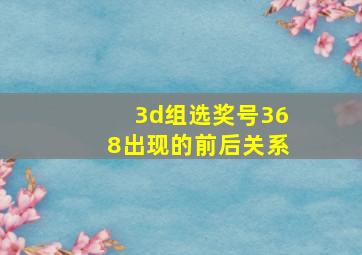 3d组选奖号368出现的前后关系